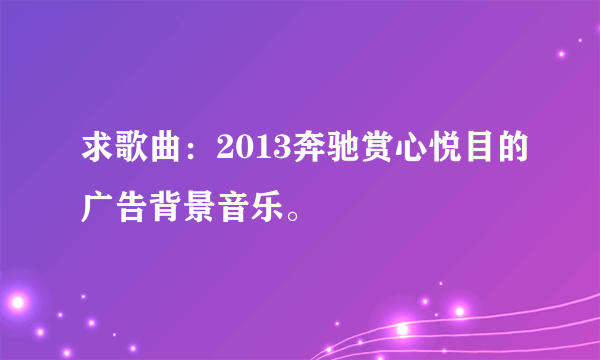 求歌曲：2013奔驰赏心悦目的广告背景音乐。